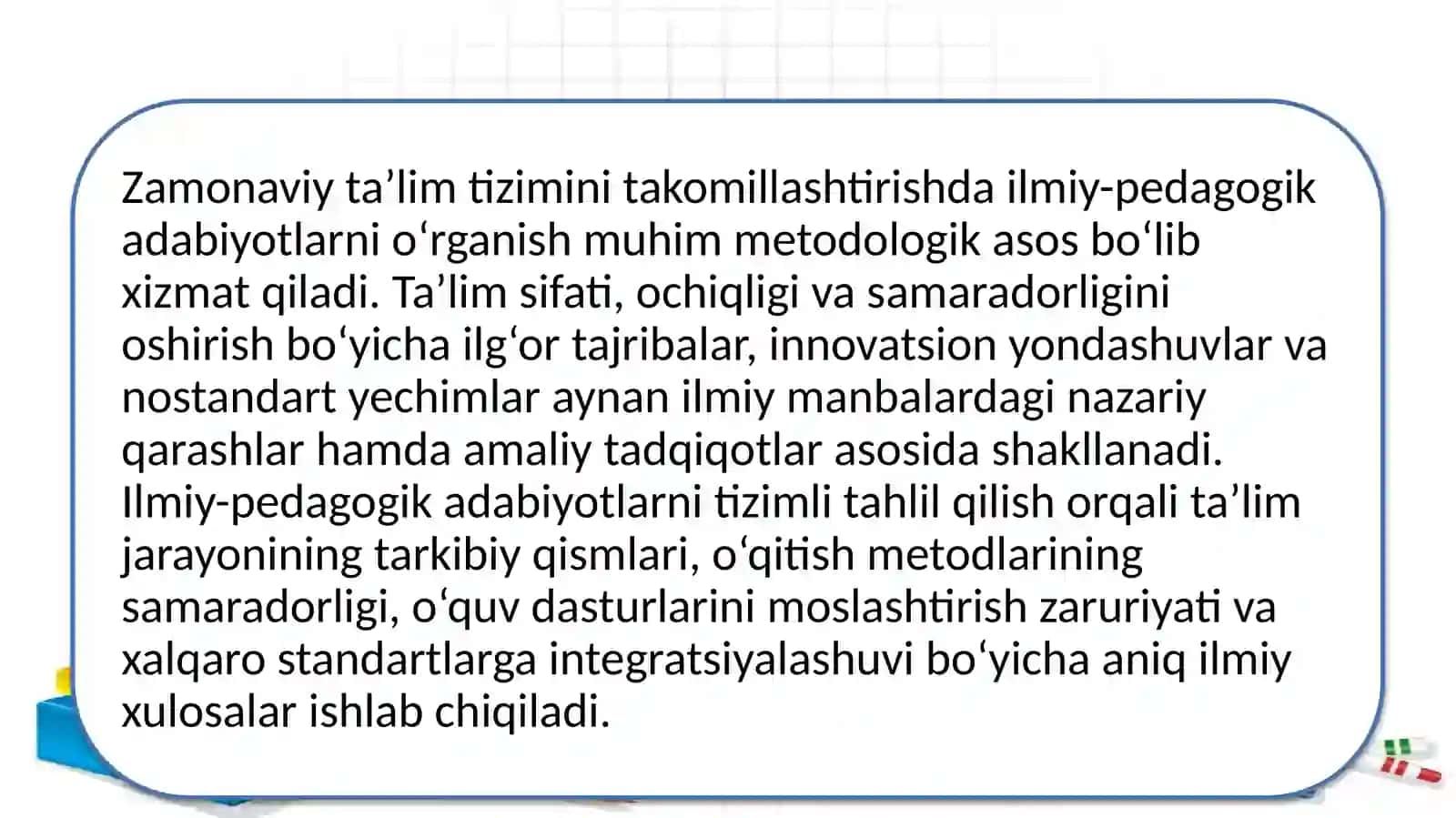 Zamonaviy ta’lim tizimini takomillashtirishda ilmiy-pedagogik adabiyotlarni o‘rganish muhim metodologik asos bo‘lib xizmat qiladi. Ta’lim sifati, ochiqligi va samaradorligini oshirish bo‘yicha ilg‘or tajribalar, innovatsion yondashuvlar va nostandart yechimlar aynan ilmiy manbalardagi nazariy qarashlar hamda amaliy tadqiqotlar asosida shakllanadi. Ilmiy-pedagogik adabiyotlarni tizimli tahlil qilish orqali ta’lim jarayonining tarkibiy qismlari, o‘qitish metodlarining samaradorligi, o‘quv dasturlarini moslashtirish zaruriyati va xalqaro standartlarga integratsiyalashuvi bo‘yicha aniq ilmiy xulosalar ishlab chiqiladi.